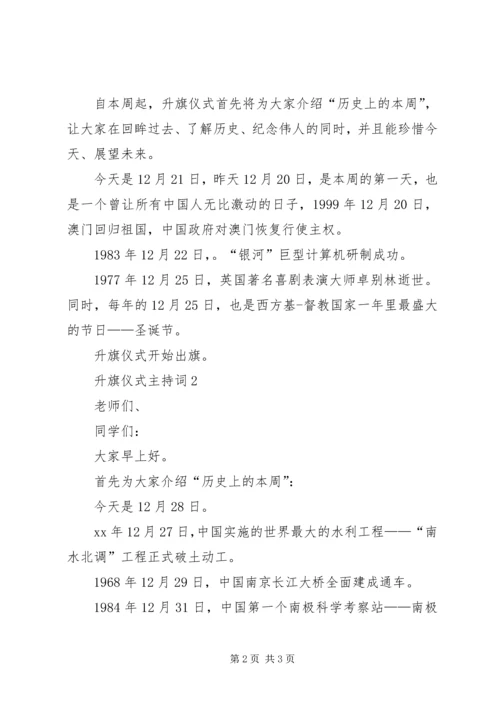 自本周起，升旗仪式首先将为大家介绍“历史上的本周”，让大家在回眸过去、了解历史、纪念伟人的同时，并且能珍惜今天、展望未来。

今天是12月21日，昨天12月20日，是本周的第一天，也是一个曾让所有中国人无比激动的日子，1999年12月20日，澳门回归祖国，中国政府对澳门恢复行使主权。

1983年12月22日,。“银河”巨型计算机研制成功。

1977年12月25日，英国著名喜剧表演大师卓别林逝世。同时，每年的12月25日，也是西方基-督教国家一年里最盛大的节日——圣诞节。

升旗仪式开始出旗。

升旗仪式主持词2

老师们、

同学们：

大家早上好。

首先为大家介绍“历史上的本周”：

今天是12月28日。

xx年12月27日,中国实施的世界最大的水利工程——“南水北调”工程正式破土动工。

1968年12月29日，中国南京长江大桥全面建成通车。

1984年12月31日，中国第一个南极科学考察站——南极

第2页 共3页